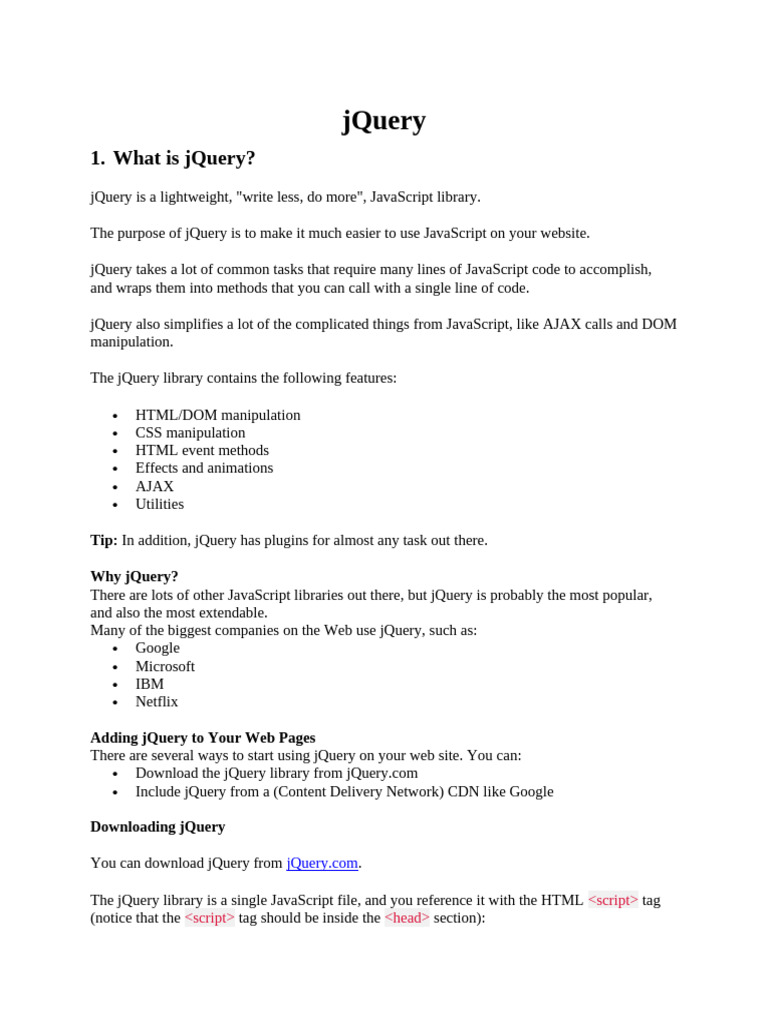 jQuery

1. What is jQuery?

jQuery is a lightweight, "write less, do more", JavaScript library.

The purpose of jQuery is to make it much easier to use JavaScript on your website.

jQuery takes a lot of common tasks that require many lines of JavaScript code to accomplish, and wraps them into methods that you can call with a single line of code.

jQuery also simplifies a lot of the complicated things from JavaScript, like AJAX calls and DOM manipulation.

The jQuery library contains the following features:

- HTML/DOM manipulation
- CSS manipulation
- HTML event methods
- Effects and animations
- AJAX
- Utilities

Tip: In addition, jQuery has plugins for almost any task out there.

Why jQuery?
There are lots of other JavaScript libraries out there, but jQuery is probably the most popular, and also the most extendable.
Many of the biggest companies on the Web use jQuery, such as:
- Google
- Microsoft
- IBM
- Netflix

Adding jQuery to Your Web Pages
There are several ways to start using jQuery on your web site. You can:
- Download the jQuery library from jQuery.com
- Include jQuery from a (Content Delivery Network) CDN like Google

Downloading jQuery

You can download jQuery from jQuery.com.

The jQuery library is a single JavaScript file, and you reference it with the HTML <script> tag (notice that the <script> tag should be inside the <head> section):